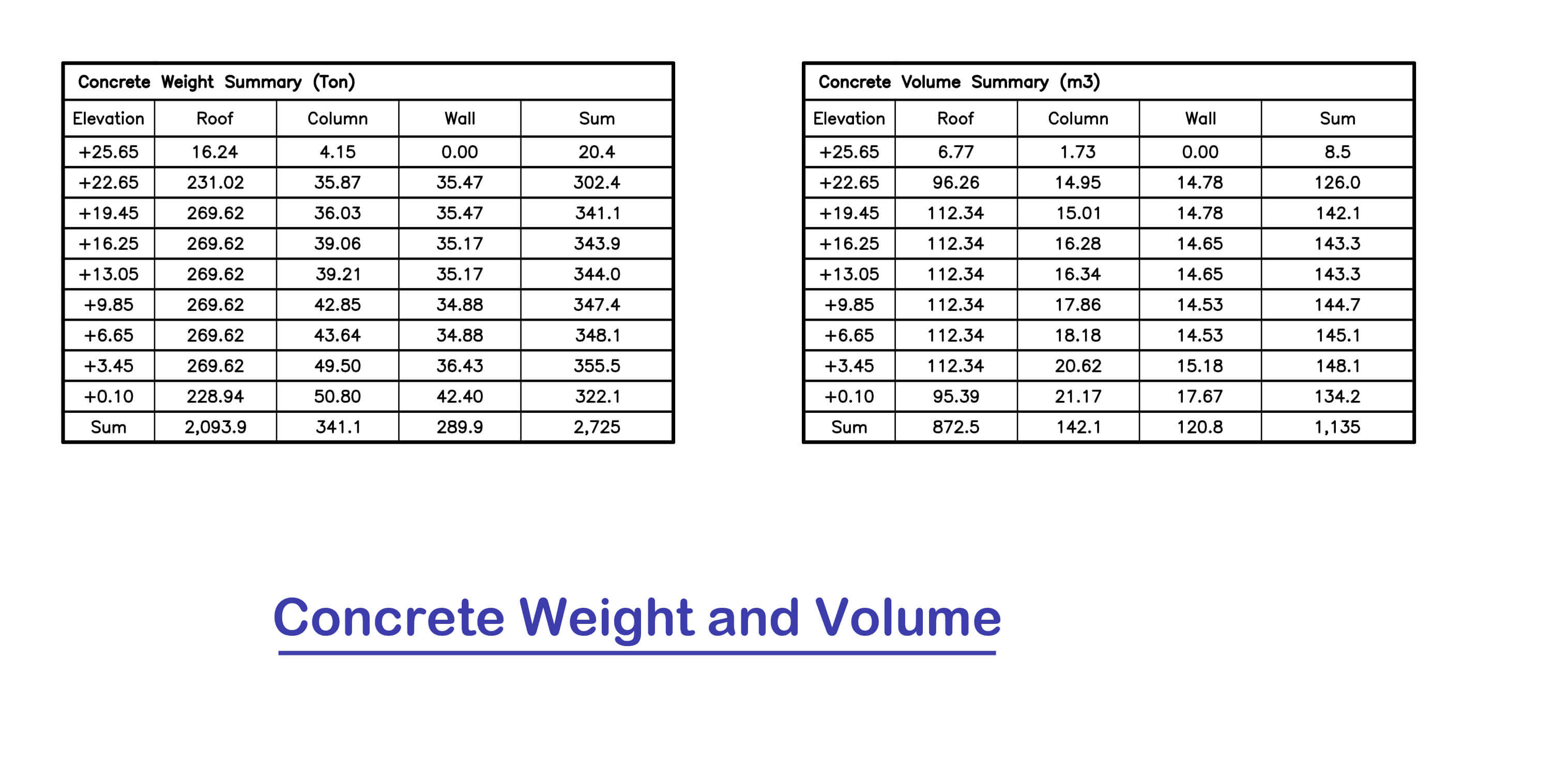 Concrete Weight Summary (Ton)

| Elevation | Roof | Column | Wall | Sum |
|---|---|---|---|---|
| +25.65 | 16.24 | 4.15 | 0.00 | 20.4 |
| +22.65 | 231.02 | 35.87 | 35.47 | 302.4 |
| +19.45 | 269.62 | 36.03 | 35.47 | 341.1 |
| +16.25 | 269.62 | 39.06 | 35.17 | 343.9 |
| +13.05 | 269.62 | 39.21 | 35.17 | 344.0 |
| +9.85 | 269.62 | 42.85 | 34.88 | 347.4 |
| +6.65 | 269.62 | 43.64 | 34.88 | 348.1 |
| +3.45 | 269.62 | 49.50 | 36.43 | 355.5 |
| +0.10 | 228.94 | 50.80 | 42.40 | 322.1 |
| Sum | 2,093.9 | 341.1 | 289.9 | 2,725 |

Concrete Volume Summary (m3)

| Elevation | Roof | Column | Wall | Sum |
|---|---|---|---|---|
| +25.65 | 6.77 | 1.73 | 0.00 | 8.5 |
| +22.65 | 96.26 | 14.95 | 14.78 | 126.0 |
| +19.45 | 112.34 | 15.01 | 14.78 | 142.1 |
| +16.25 | 112.34 | 16.28 | 14.65 | 143.3 |
| +13.05 | 112.34 | 16.34 | 14.65 | 143.3 |
| +9.85 | 112.34 | 17.86 | 14.53 | 144.7 |
| +6.65 | 112.34 | 18.18 | 14.53 | 145.1 |
| +3.45 | 112.34 | 20.62 | 15.18 | 148.1 |
| +0.10 | 95.39 | 21.17 | 17.67 | 134.2 |
| Sum | 872.5 | 142.1 | 120.8 | 1,135 |

Concrete Weight and Volume